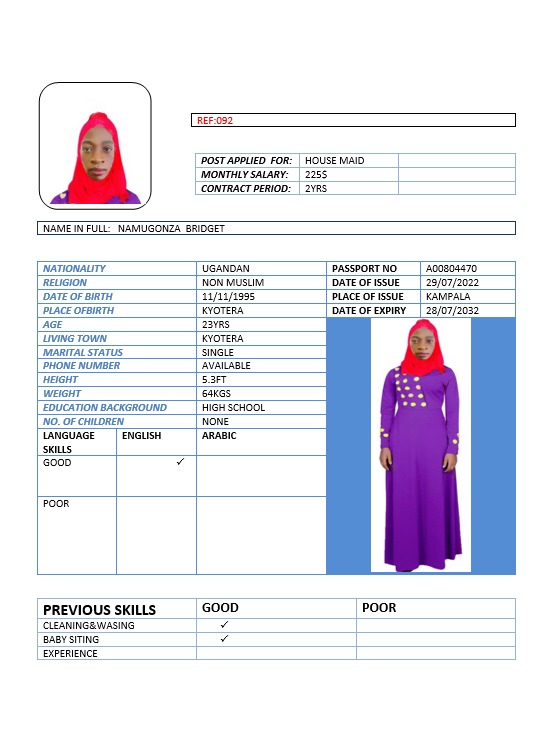 REF:092

| POST APPLIED FOR: | HOUSE MAID | |
|---|---|---|
| MONTHLY SALARY: | 225$ | |
| CONTRACT PERIOD: | 2YRS | |

NAME IN FULL: NAMUGONZA BRIDGET

| NATIONALITY | UGANDAN | PASSPORT NO | A00804470 |
|---|---|---|---|
| RELIGION | NON MUSLIM | DATE OF ISSUE | 29/07/2022 |
| DATE OF BIRTH | 11/11/1995 | PLACE OF ISSUE | KAMPALA |
| PLACE OFBIRTH | KYOTERA | DATE OF EXPIRY | 28/07/2032 |
| AGE | 23YRS | | |
| LIVING TOWN | KYOTERA | | |
| MARITAL STATUS | SINGLE | | |
| PHONE NUMBER | AVAILABLE | | |
| HEIGHT | 5.3FT | | |
| WEIGHT | 64KGS | | |
| EDUCATION BACKGROUND | HIGH SCHOOL | | |
| NO. OF CHILDREN | NONE | | |

| LANGUAGE SKILLS | ENGLISH | ARABIC |
|---|---|---|
| GOOD | ✓ | |
| POOR | | |

| PREVIOUS SKILLS | GOOD | POOR |
|---|---|---|
| CLEANING&WASING | ✓ | |
| BABY SITING | ✓ | |
| EXPERIENCE | | |